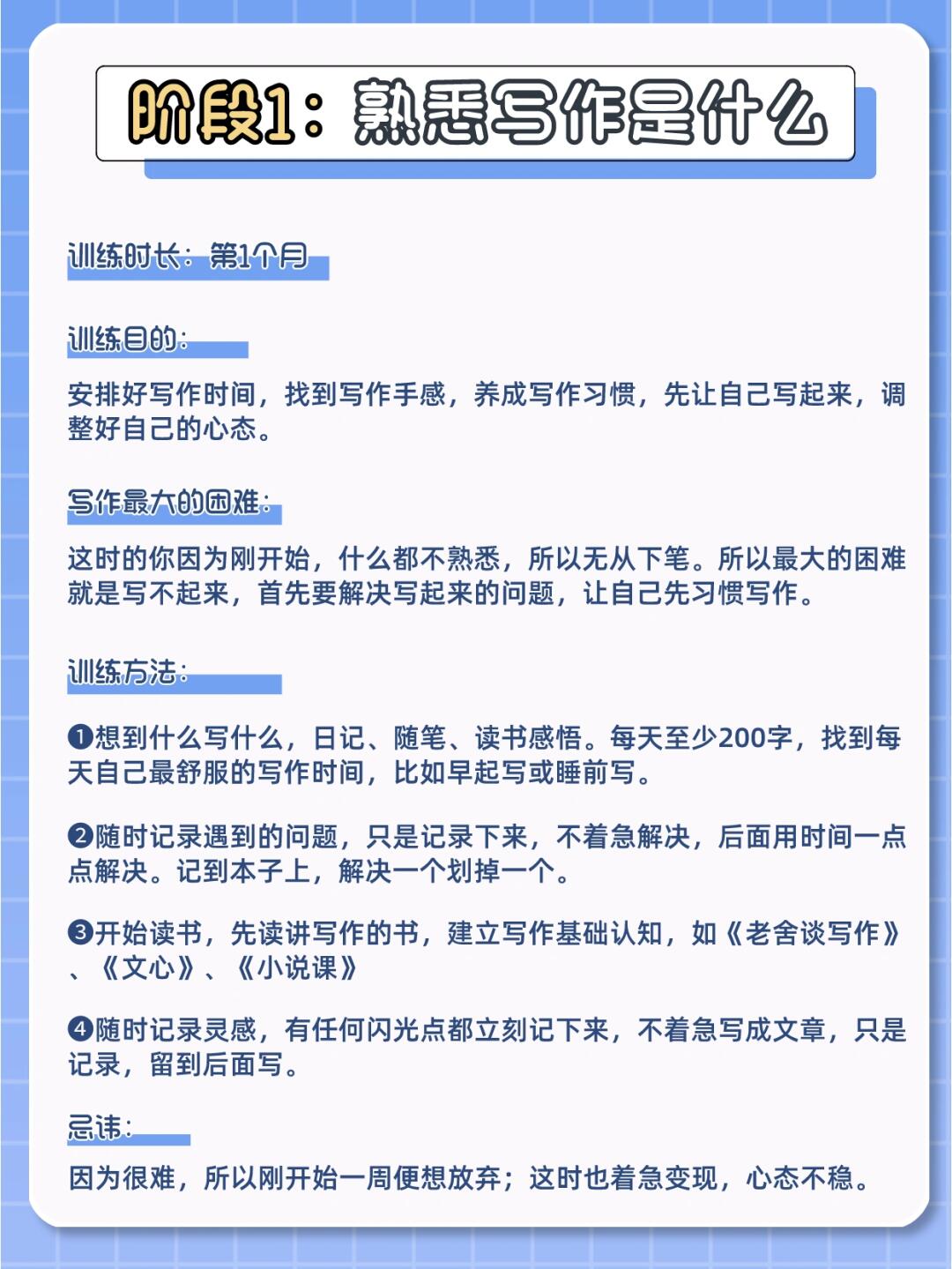 阶段1：熟悉写作是什么

训练时长：第1个月

训练目的：

安排好写作时间，找到写作手感，养成写作习惯，先让自己写起来，调整好自己的心态。

写作最大的困难：

这时的你因为刚开始，什么都不熟悉，所以无从下笔。所以最大的困难就是写不起来，首先要解决写起来的问题，让自己先习惯写作。

训练方法：

❶想到什么写什么，日记、随笔、读书感悟。每天至少200字，找到每天自己最舒服的写作时间，比如早起写或睡前写。

❷随时记录遇到的问题，只是记录下来，不着急解决，后面用时间一点点解决。记到本子上，解决一个划掉一个。

❸开始读书，先读讲写作的书，建立写作基础认知，如《老舍谈写作》、《文心》、《小说课》

❹随时记录灵感，有任何闪光点都立刻记下来，不着急写成文章，只是记录，留到后面写。

忌讳：

因为很难，所以刚开始一周便想放弃；这时也着急变现，心态不稳。